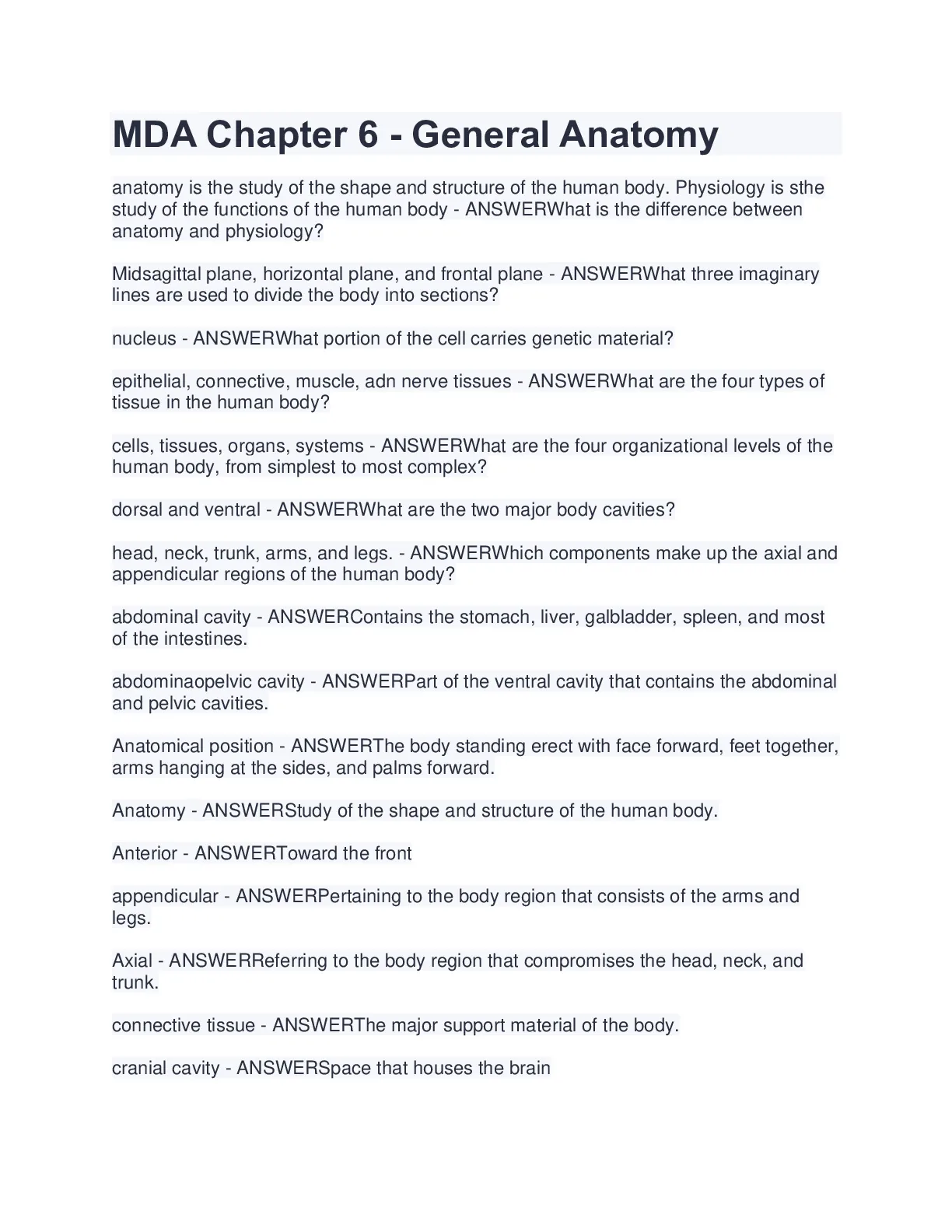 MDA Chapter 6 - General Anatomy

anatomy is the study of the shape and structure of the human body. Physiology is sthe study of the functions of the human body - ANSWERWhat is the difference between anatomy and physiology?

Midsagittal plane, horizontal plane, and frontal plane - ANSWERWhat three imaginary lines are used to divide the body into sections?

nucleus - ANSWERWhat portion of the cell carries genetic material?

epithelial, connective, muscle, adn nerve tissues - ANSWERWhat are the four types of tissue in the human body?

cells, tissues, organs, systems - ANSWERWhat are the four organizational levels of the human body, from simplest to most complex?

dorsal and ventral - ANSWERWhat are the two major body cavities?

head, neck, trunk, arms, and legs. - ANSWERWhich components make up the axial and appendicular regions of the human body?

abdominal cavity - ANSWERContains the stomach, liver, galbladder, spleen, and most of the intestines.

abdominaopelvic cavity - ANSWERPart of the ventral cavity that contains the abdominal and pelvic cavities.

Anatomical position - ANSWERThe body standing erect with face forward, feet together, arms hanging at the sides, and palms forward.

Anatomy - ANSWERStudy of the shape and structure of the human body.

Anterior - ANSWERToward the front

appendicular - ANSWERPertaining to the body region that consists of the arms and legs.

Axial - ANSWERReferring to the body region that compromises the head, neck, and trunk.

connective tissue - ANSWERThe major support material of the body.

cranial cavity - ANSWERSpace that houses the brain